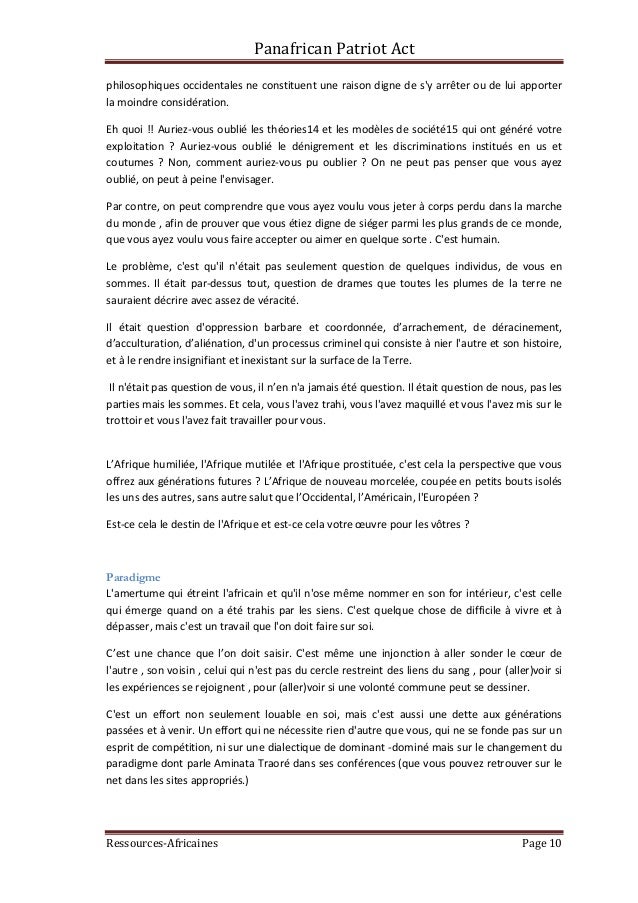 Panafrican Patriot Act

philosophiques occidentales ne constituent une raison digne de s'y arrêter ou de lui apporter la moindre considération.

Eh quoi !! Auriez-vous oublié les théories14 et les modèles de société15 qui ont généré votre exploitation ? Auriez-vous oublié le dénigrement et les discriminations institués en us et coutumes ? Non, comment auriez-vous pu oublier ? On ne peut pas penser que vous ayez oublié, on peut à peine l'envisager.

Par contre, on peut comprendre que vous ayez voulu vous jeter à corps perdu dans la marche du monde , afin de prouver que vous étiez digne de siéger parmi les plus grands de ce monde, que vous ayez voulu vous faire accepter ou aimer en quelque sorte . C'est humain.

Le problème, c'est qu'il n'était pas seulement question de quelques individus, de vous en sommes. Il était par-dessus tout, question de drames que toutes les plumes de la terre ne sauraient décrire avec assez de véracité.

Il était question d'oppression barbare et coordonnée, d'arrachement, de déracinement, d'acculturation, d'aliénation, d'un processus criminel qui consiste à nier l'autre et son histoire, et à le rendre insignifiant et inexistant sur la surface de la Terre.

Il n'était pas question de vous, il n'en n'a jamais été question. Il était question de nous, pas les parties mais les sommes. Et cela, vous l'avez trahi, vous l'avez maquillé et vous l'avez mis sur le trottoir et vous l'avez fait travailler pour vous.

L'Afrique humiliée, l'Afrique mutilée et l'Afrique prostituée, c'est cela la perspective que vous offrez aux générations futures ? L'Afrique de nouveau morcelée, coupée en petits bouts isolés les uns des autres, sans autre salut que l'Occidental, l'Américain, l'Européen ?

Est-ce cela le destin de l'Afrique et est-ce cela votre œuvre pour les vôtres ?

Paradigme
L'amertume qui étreint l'africain et qu'il n'ose même nommer en son for intérieur, c'est celle qui émerge quand on a été trahis par les siens. C'est quelque chose de difficile à vivre et à dépasser, mais c'est un travail que l'on doit faire sur soi.

C'est une chance que l'on doit saisir. C'est même une injonction à aller sonder le cœur de l'autre , son voisin , celui qui n'est pas du cercle restreint des liens du sang , pour (aller)voir si les expériences se rejoignent , pour (aller)voir si une volonté commune peut se dessiner.

C'est un effort non seulement louable en soi, mais c'est aussi une dette aux générations passées et à venir. Un effort qui ne nécessite rien d'autre que vous, qui ne se fonde pas sur un esprit de compétition, ni sur une dialectique de dominant -dominé mais sur le changement du paradigme dont parle Aminata Traoré dans ses conférences (que vous pouvez retrouver sur le net dans les sites appropriés.)

Ressources-Africaines Page 10